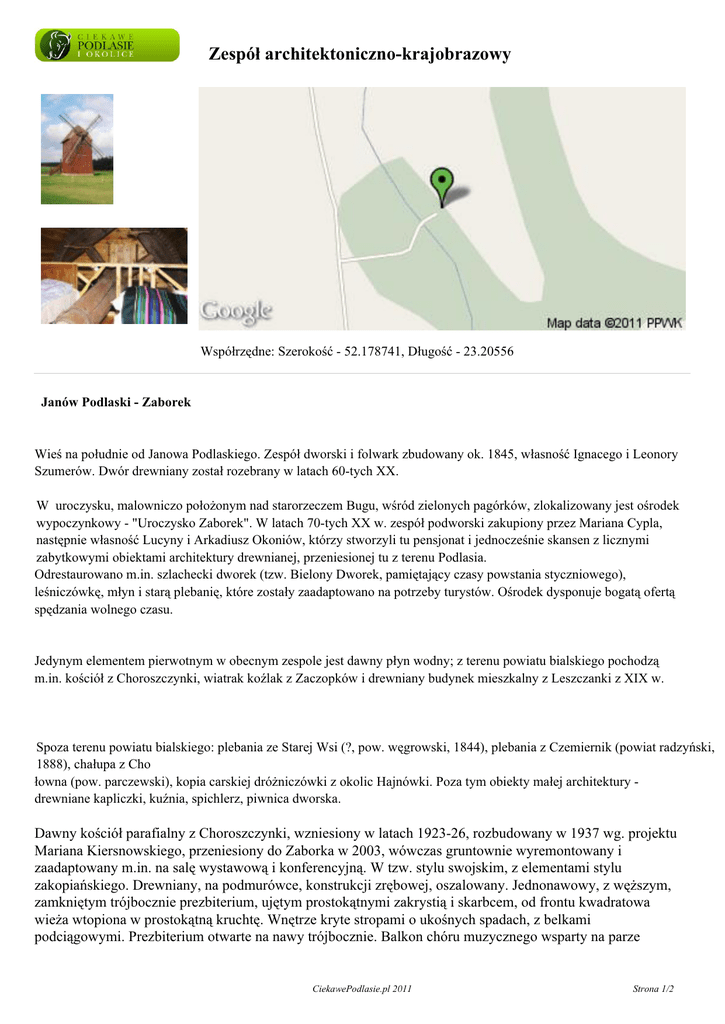 CIEKAWE PODLASIE I OKOLICE

Zespół architektoniczno-krajobrazowy

Google

Map data ©2011 PPWK

Współrzędne: Szerokość - 52.178741, Długość - 23.20556

Janów Podlaski - Zaborek

Wieś na południe od Janowa Podlaskiego. Zespół dworski i folwark zbudowany ok. 1845, własność Ignacego i Leonory Szumerów. Dwór drewniany został rozebrany w latach 60-tych XX.

W uroczysku, malowniczo położonym nad starorzeczem Bugu, wśród zielonych pagórków, zlokalizowany jest ośrodek wypoczynkowy - "Uroczysko Zaborek". W latach 70-tych XX w. zespół podworski zakupiony przez Mariana Cypla, następnie własność Lucyny i Arkadiusz Okoniów, którzy stworzyli tu pensjonat i jednocześnie skansen z licznymi zabytkowymi obiektami architektury drewnianej, przeniesionej tu z terenu Podlasia.
Odrestaurowano m.in. szlachecki dworek (tzw. Bielony Dworek, pamiętający czasy powstania styczniowego), leśniczówkę, młyn i starą plebanię, które zostały zaadaptowano na potrzeby turystów. Ośrodek dysponuje bogatą ofertą spędzania wolnego czasu.

Jedynym elementem pierwotnym w obecnym zespole jest dawny płyn wodny; z terenu powiatu bialskiego pochodzą m.in. kościół z Choroszczynki, wiatrak koźlak z Zaczopków i drewniany budynek mieszkalny z Leszczanki z XIX w.

Spoza terenu powiatu bialskiego: plebania ze Starej Wsi (?, pow. węgrowski, 1844), plebania z Czemiernik (powiat radzyński, 1888), chałupa z Cho
łowna (pow. parczewski), kopia carskiej dróżniczówki z okolic Hajnówki. Poza tym obiekty małej architektury - drewniane kapliczki, kuźnia, spichlerz, piwnica dworska.

Dawny kościół parafialny z Choroszczynki, wzniesiony w latach 1923-26, rozbudowany w 1937 wg. projektu Mariana Kiersnowskiego, przeniesiony do Zaborka w 2003, wówczas gruntownie wyremontowany i zaadaptowany m.in. na salę wystawową i konferencyjną. W tzw. stylu swojskim, z elementami stylu zakopiańskiego. Drewniany, na podmurówce, konstrukcji zrębowej, oszalowany. Jednonawowy, z węższym, zamkniętym trójbocznie prezbiterium, ujętym prostokątnymi zakrystią i skarbcem, od frontu kwadratowa wieża wtopiona w prostokątną kruchtę. Wnętrze kryte stropami o ukośnych spadach, z belkami podciągowymi. Prezbiterium otwarte na nawy trójbocznie. Balkon chóru muzycznego wsparty na parze

CiekawePodlasie.pl 2011

Strona 1/2